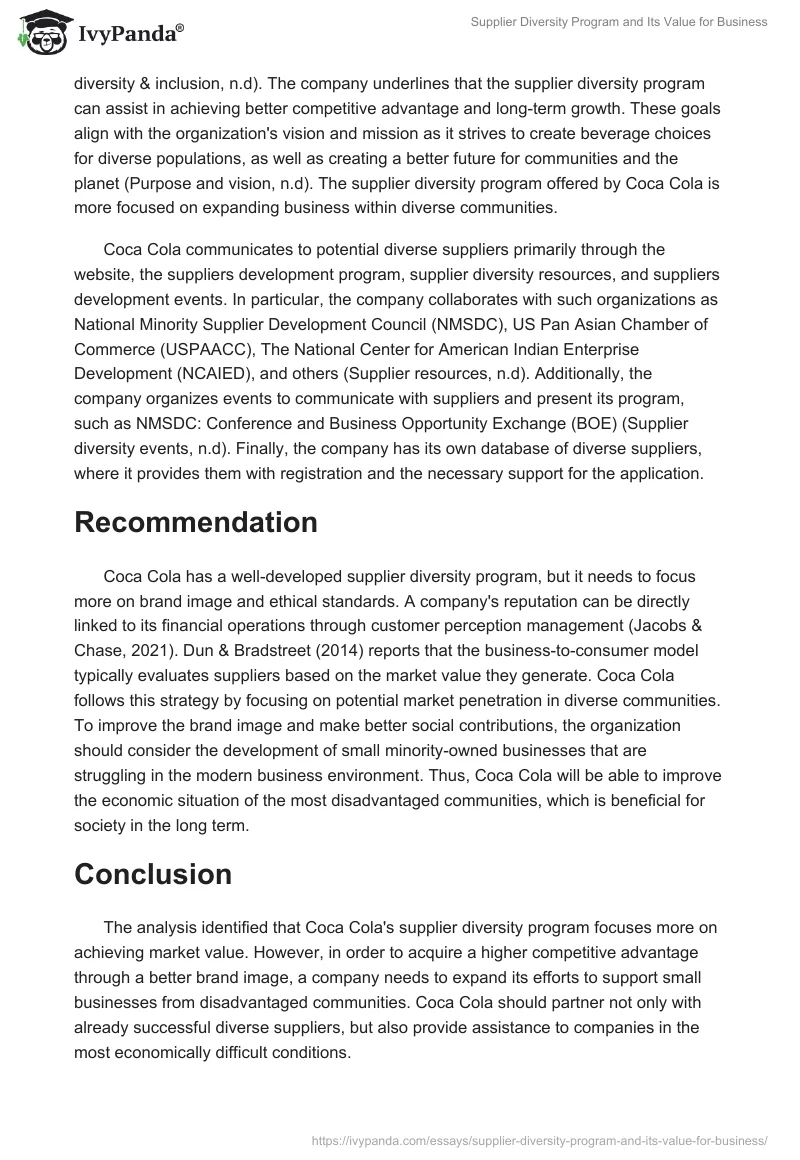 IvyPanda®

Supplier Diversity Program and Its Value for Business

diversity & inclusion, n.d). The company underlines that the supplier diversity program can assist in achieving better competitive advantage and long-term growth. These goals align with the organization's vision and mission as it strives to create beverage choices for diverse populations, as well as creating a better future for communities and the planet (Purpose and vision, n.d). The supplier diversity program offered by Coca Cola is more focused on expanding business within diverse communities.

Coca Cola communicates to potential diverse suppliers primarily through the website, the suppliers development program, supplier diversity resources, and suppliers development events. In particular, the company collaborates with such organizations as National Minority Supplier Development Council (NMSDC), US Pan Asian Chamber of Commerce (USPAACC), The National Center for American Indian Enterprise Development (NCAIED), and others (Supplier resources, n.d). Additionally, the company organizes events to communicate with suppliers and present its program, such as NMSDC: Conference and Business Opportunity Exchange (BOE) (Supplier diversity events, n.d). Finally, the company has its own database of diverse suppliers, where it provides them with registration and the necessary support for the application.

Recommendation

Coca Cola has a well-developed supplier diversity program, but it needs to focus more on brand image and ethical standards. A company's reputation can be directly linked to its financial operations through customer perception management (Jacobs & Chase, 2021). Dun & Bradstreet (2014) reports that the business-to-consumer model typically evaluates suppliers based on the market value they generate. Coca Cola follows this strategy by focusing on potential market penetration in diverse communities. To improve the brand image and make better social contributions, the organization should consider the development of small minority-owned businesses that are struggling in the modern business environment. Thus, Coca Cola will be able to improve the economic situation of the most disadvantaged communities, which is beneficial for society in the long term.

Conclusion

The analysis identified that Coca Cola's supplier diversity program focuses more on achieving market value. However, in order to acquire a higher competitive advantage through a better brand image, a company needs to expand its efforts to support small businesses from disadvantaged communities. Coca Cola should partner not only with already successful diverse suppliers, but also provide assistance to companies in the most economically difficult conditions.

https://ivypanda.com/essays/supplier-diversity-program-and-its-value-for-business/